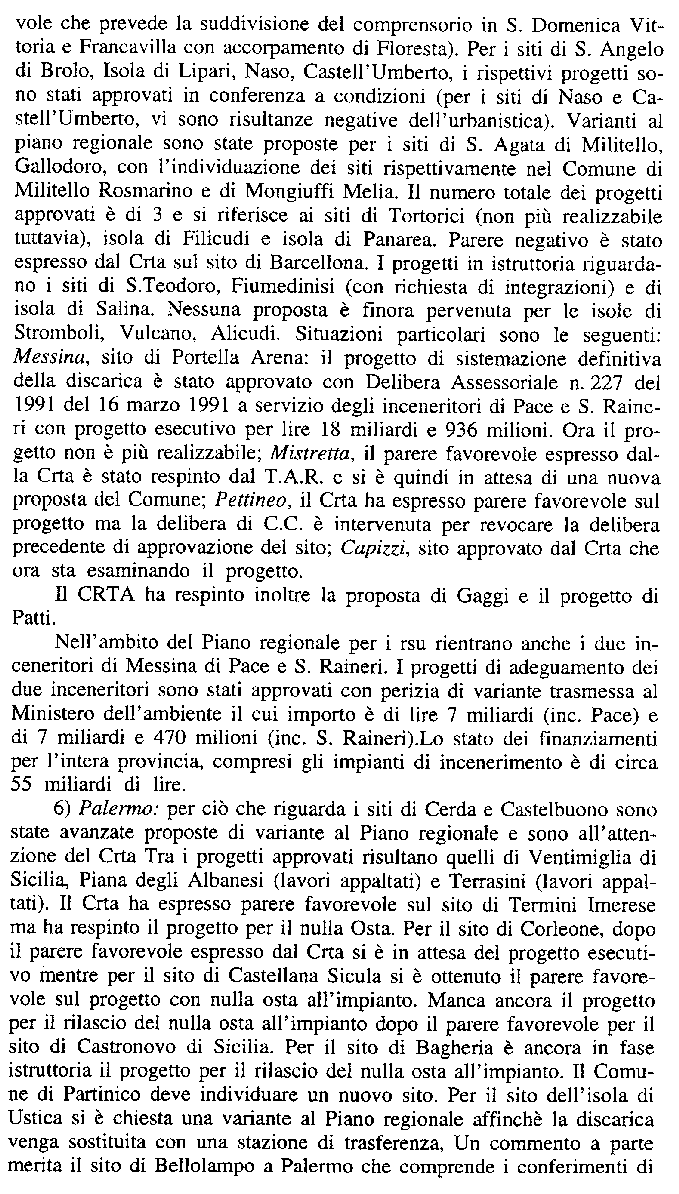 vole che prevede la suddivisione del comprensorio in S. Domenica Vittoria e Francavilla con accorpamento di Floresta). Per i siti di S. Angelo di Brolo, Isola di Lipari, Naso, Castell'Umberto, i rispettivi progetti sono stati approvati in conferenza a condizioni (per i siti di Naso e Castell'Umberto, vi sono risultanze negative dell'urbanistica). Varianti al piano regionale sono state proposte per i siti di S. Agata di Militello, Gallodoro, con l'individuazione dei siti rispettivamente nel Comune di Militello Rosmarino e di Mongiuffi Melia. Il numero totale dei progetti approvati è di 3 e si riferisce ai siti di Tortorici (non più realizzabile tuttavia), isola di Filicudi e isola di Panarea. Parere negativo è stato espresso dal Crta sul sito di Barcellona. I progetti in istruttoria riguardano i siti di S.Teodoro, Fiumedinisi (con richiesta di integrazioni) e di isola di Salina. Nessuna proposta è finora pervenuta per le isole di Stromboli, Vulcano, Alicudi. Situazioni particolari sono le seguenti: Messina, sito di Portella Arena: il progetto di sistemazione definitiva della discarica è stato approvato con Delibera Assessoriale n. 227 del 1991 del 16 marzo 1991 a servizio degli inceneritori di Pace e S. Raineri con progetto esecutivo per lire 18 miliardi e 936 milioni. Ora il progetto non è più realizzabile; Mistretta, il parere favorevole espresso dalla Crta è stato respinto dal T.A.R. e si è quindi in attesa di una nuova proposta del Comune; Pettineo, il Crta ha espresso parere favorevole sul progetto ma la delibera di C.C. è intervenuta per revocare la delibera precedente di approvazione del sito; Capizzi, sito approvato dal Crta che ora sta esaminando il progetto.

Il CRTA ha respinto inoltre la proposta di Gaggi e il progetto di Patti.

Nell'ambito del Piano regionale per i rsu rientrano anche i due inceneritori di Messina di Pace e S. Raineri. I progetti di adeguamento dei due inceneritori sono stati approvati con perizia di variante trasmessa al Ministero dell'ambiente il cui importo è di lire 7 miliardi (inc. Pace) e di 7 miliardi e 470 milioni (inc. S. Raineri).Lo stato dei finanziamenti per l'intera provincia, compresi gli impianti di incenerimento è di circa 55 miliardi di lire.

6) Palermo: per ciò che riguarda i siti di Cerda e Castelbuono sono state avanzate proposte di variante al Piano regionale e sono all'attenzione del Crta Tra i progetti approvati risultano quelli di Ventimiglia di Sicilia, Piana degli Albanesi (lavori appaltati) e Terrasini (lavori appaltati). Il Crta ha espresso parere favorevole sul sito di Termini Imerese ma ha respinto il progetto per il nulla Osta. Per il sito di Corleone, dopo il parere favorevole espresso dal Crta si è in attesa del progetto esecutivo mentre per il sito di Castellana Sicula si è ottenuto il parere favorevole sul progetto con nulla osta all'impianto. Manca ancora il progetto per il rilascio del nulla osta all'impianto dopo il parere favorevole per il sito di Castronovo di Sicilia. Per il sito di Bagheria è ancora in fase istruttoria il progetto per il rilascio del nulla osta all'impianto. Il Comune di Partinico deve individuare un nuovo sito. Per il sito dell'isola di Ustica si è chiesta una variante al Piano regionale affinchè la discarica venga sostituita con una stazione di trasferenza, Un commento a parte merita il sito di Bellolampo a Palermo che comprende i conferimenti di